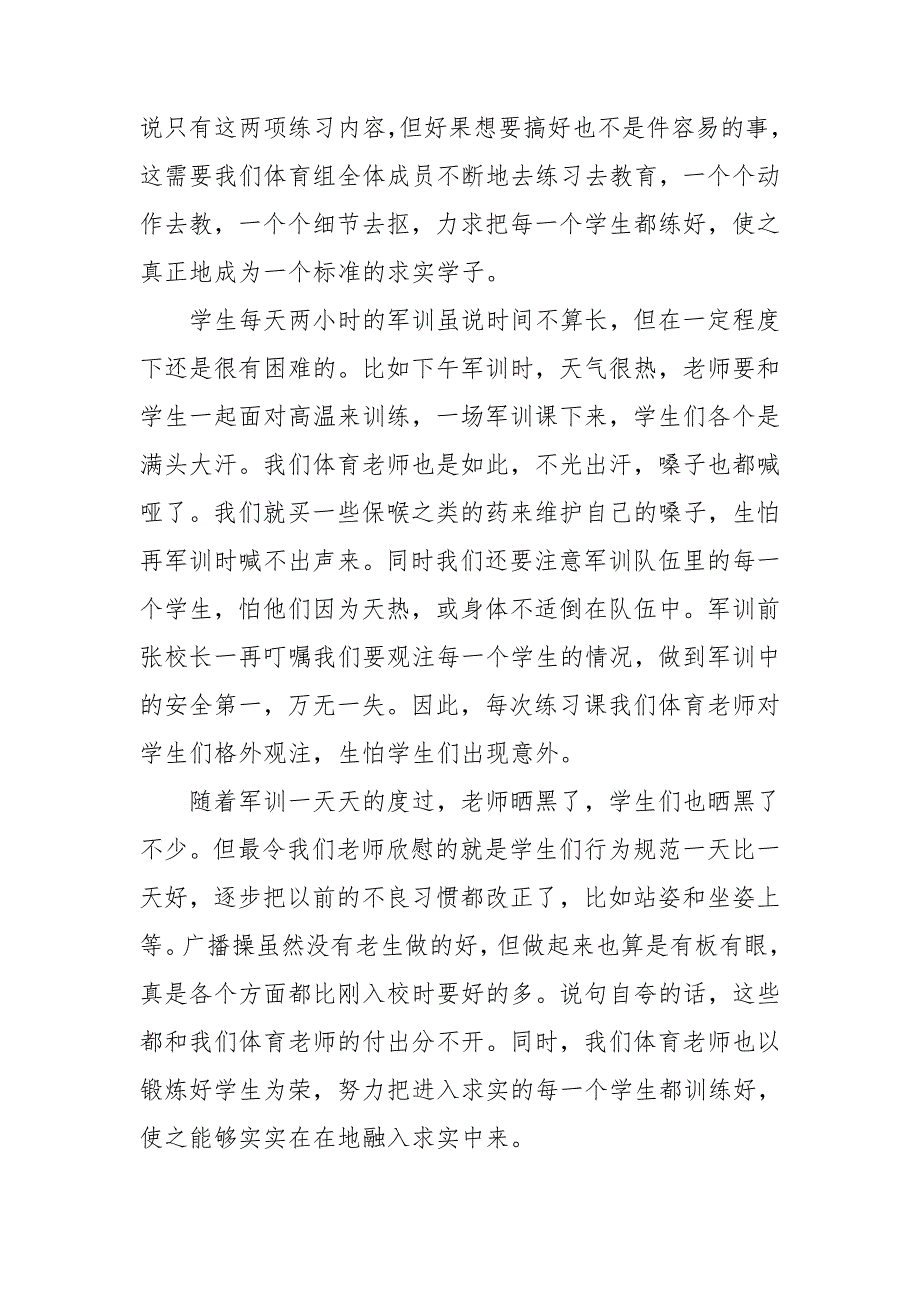 说只有这两项练习内容，但好果想要搞好也不是件容易的事，这需要我们体育组全体成员不断地去练习去教育，一个个动作去教，一个个细节去抠，力求把每一个学生都练好，使之真正地成为一个标准的求实学子。

学生每天两小时的军训虽说时间不算长，但在一定程度下还是很有困难的。比如下午军训时，天气很热，老师要和学生一起面对高温来训练，一场军训课下来，学生们各个是满头大汗。我们体育老师也是如此，不光出汗，嗓子也都喊哑了。我们就买一些保喉之类的药来维护自己的嗓子，生怕再军训时喊不出声来。同时我们还要注意军训队伍里的每一个学生，怕他们因为天热，或身体不适倒在队伍中。军训前张校长一再叮嘱我们要观注每一个学生的情况，做到军训中的安全第一，万无一失。因此，每次练习课我们体育老师对学生们格外观注，生怕学生们出现意外。

随着军训一天天的度过，老师晒黑了，学生们也晒黑了不少。但最令我们老师欣慰的就是学生们行为规范一天比一天好，逐步把以前的不良习惯都改正了，比如站姿和坐姿上等。广播操虽然没有老生做的好，但做起来也算是有板有眼，真是各个方面都比刚入校时要好的多。说句自夸的话，这些都和我们体育老师的付出分不开。同时，我们体育老师也以锻炼好学生为荣，努力把进入求实的每一个学生都训练好，使之能够实实在在地融入求实中来。